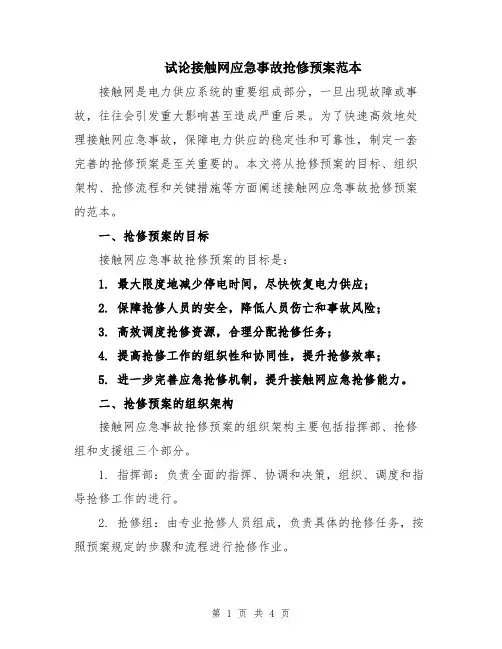 试论接触网应急事故抢修预案范本

接触网是电力供应系统的重要组成部分，一旦出现故障或事故，往往会引发重大影响甚至造成严重后果。为了快速高效地处理接触网应急事故，保障电力供应的稳定性和可靠性，制定一套完善的抢修预案是至关重要的。本文将从抢修预案的目标、组织架构、抢修流程和关键措施等方面阐述接触网应急事故抢修预案的范本。

一、抢修预案的目标

接触网应急事故抢修预案的目标是：

1. 最大限度地减少停电时间，尽快恢复电力供应；

2. 保障抢修人员的安全，降低人员伤亡和事故风险；

3. 高效调度抢修资源，合理分配抢修任务；

4. 提高抢修工作的组织性和协同性，提升抢修效率；

5. 进一步完善应急抢修机制，提升接触网应急抢修能力。

二、抢修预案的组织架构

接触网应急事故抢修预案的组织架构主要包括指挥部、抢修组和支援组三个部分。

1. 指挥部：负责全面的指挥、协调和决策，组织、调度和指导抢修工作的进行。

2. 抢修组：由专业抢修人员组成，负责具体的抢修任务，按照预案规定的步骤和流程进行抢修作业。

第 1 页 共 4 页